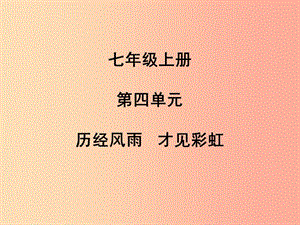 七年级上册

第四单元

历经风雨　才见彩虹